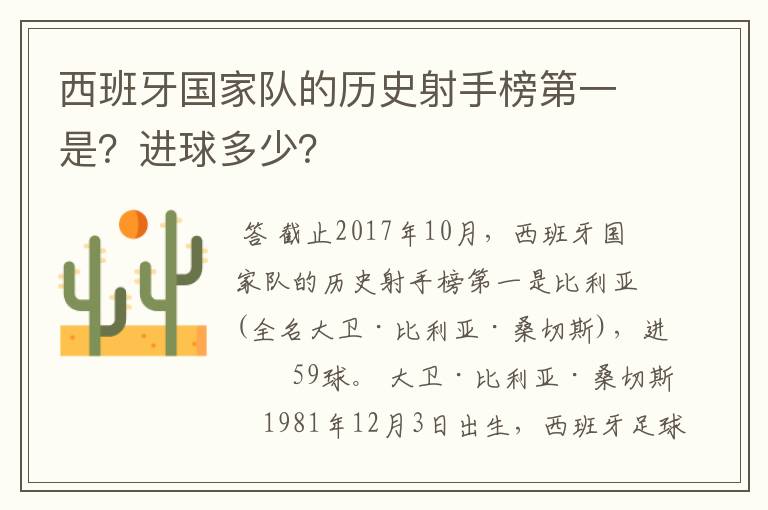 西班牙国家队的历史射手榜第一是？进球多少？

答 截止2017年10月，西班牙国家队的历史射手榜第一是比利亚（全名大卫·比利亚·桑切斯），进59球。 大卫·比利亚·桑切斯1981年12月3日出生，西班牙足球